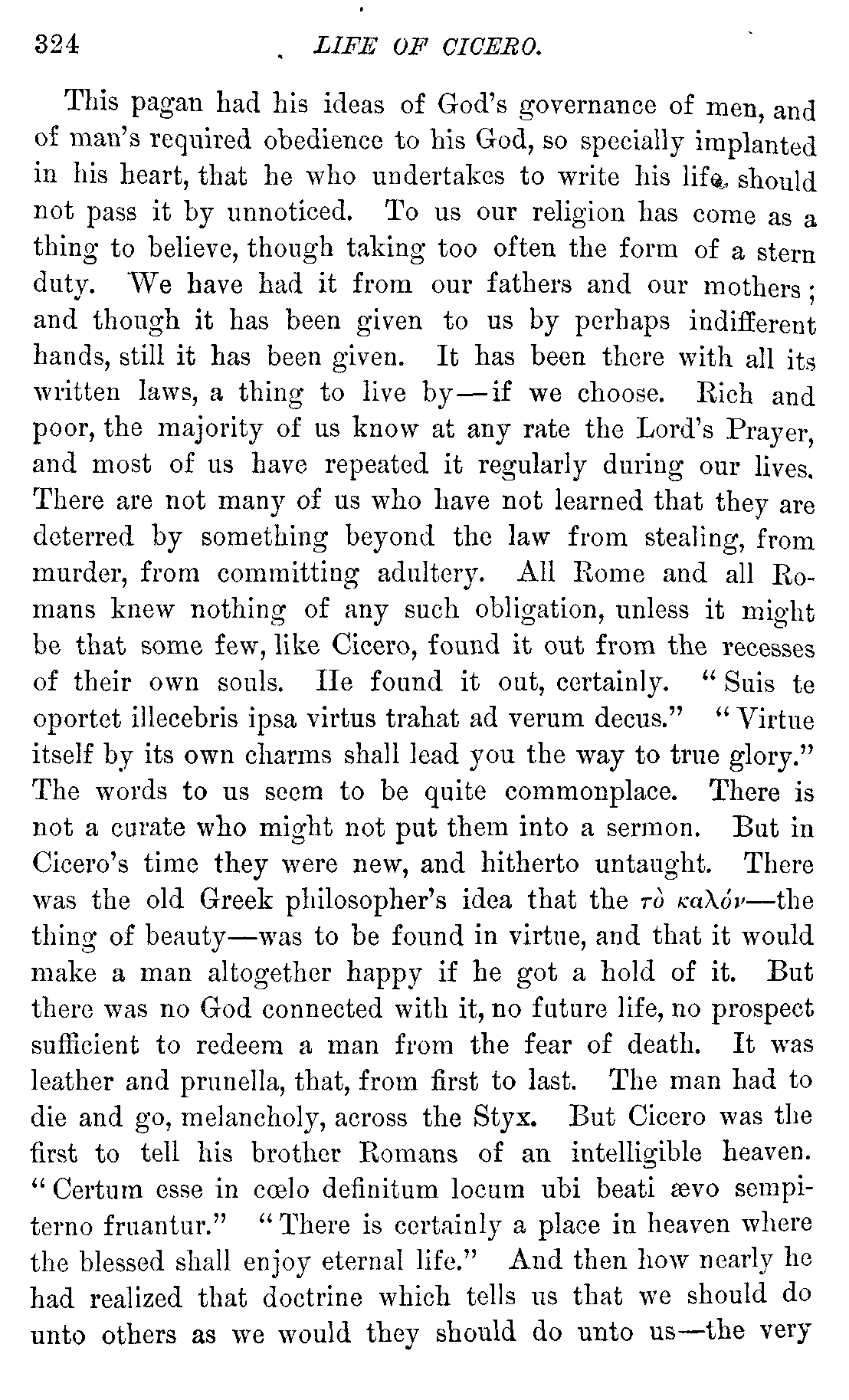 324 LIFE OF CICERO.

This pagan had his ideas of God's governance of men, and of man's required obedience to his God, so specially implanted in his heart, that he who undertakes to write his life, should not pass it by unnoticed. To us our religion has come as a thing to believe, though taking too often the form of a stern duty. We have had it from our fathers and our mothers; and though it has been given to us by perhaps indifferent hands, still it has been given. It has been there with all its written laws, a thing to live by—if we choose. Rich and poor, the majority of us know at any rate the Lord's Prayer, and most of us have repeated it regularly during our lives. There are not many of us who have not learned that they are deterred by something beyond the law from stealing, from murder, from committing adultery. All Rome and all Romans knew nothing of any such obligation, unless it might be that some few, like Cicero, found it out from the recesses of their own souls. He found it out, certainly. "Suis te oportet illecebris ipsa virtus trahat ad verum decus." "Virtue itself by its own charms shall lead you the way to true glory." The words to us seem to be quite commonplace. There is not a curate who might not put them into a sermon. But in Cicero's time they were new, and hitherto untaught. There was the old Greek philosopher's idea that the τὸ καλόν—the thing of beauty—was to be found in virtue, and that it would make a man altogether happy if he got a hold of it. But there was no God connected with it, no future life, no prospect sufficient to redeem a man from the fear of death. It was leather and prunella, that, from first to last. The man had to die and go, melancholy, across the Styx. But Cicero was the first to tell his brother Romans of an intelligible heaven. "Certum esse in cœlo definitum locum ubi beati ævo sempiterno fruantur." "There is certainly a place in heaven where the blessed shall enjoy eternal life." And then how nearly he had realized that doctrine which tells us that we should do unto others as we would they should do unto us—the very